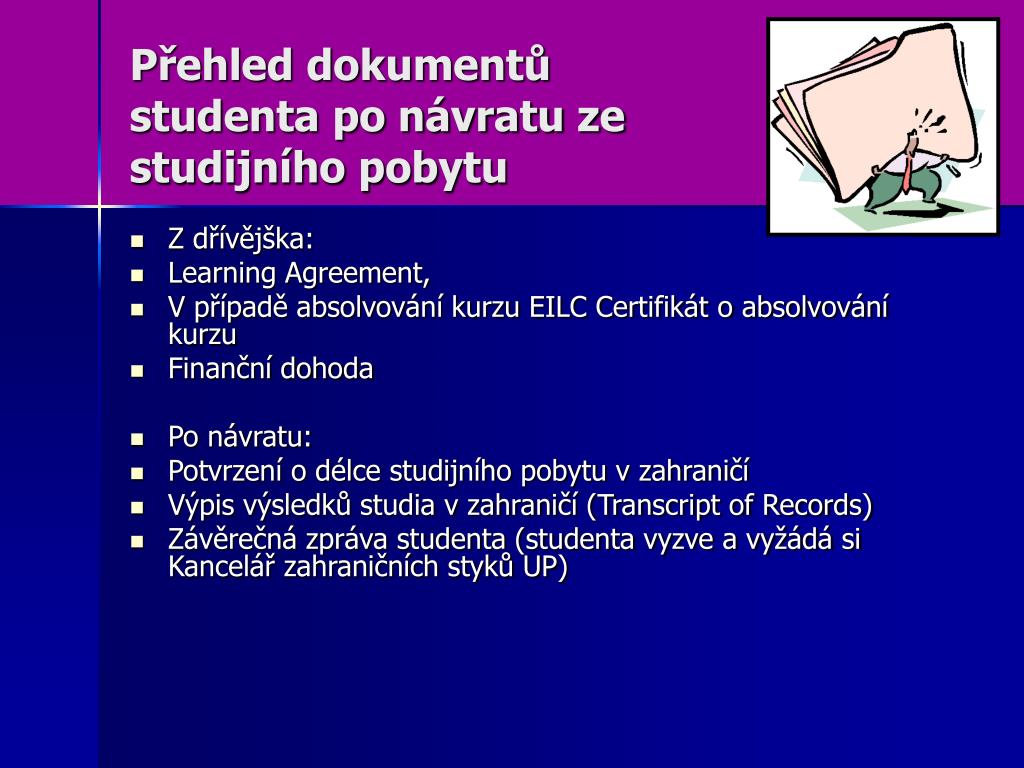 Přehled dokumentů studenta po návratu ze studijního pobytu

- Z dřívějška:
- Learning Agreement,
- V případě absolvování kurzu EILC Certifikát o absolvování kurzu
- Finanční dohoda

- Po návratu:
- Potvrzení o délce studijního pobytu v zahraničí
- Výpis výsledků studia v zahraničí (Transcript of Records)
- Závěrečná zpráva studenta (studenta vyzve a vyžádá si Kancelář zahraničních styků UP)